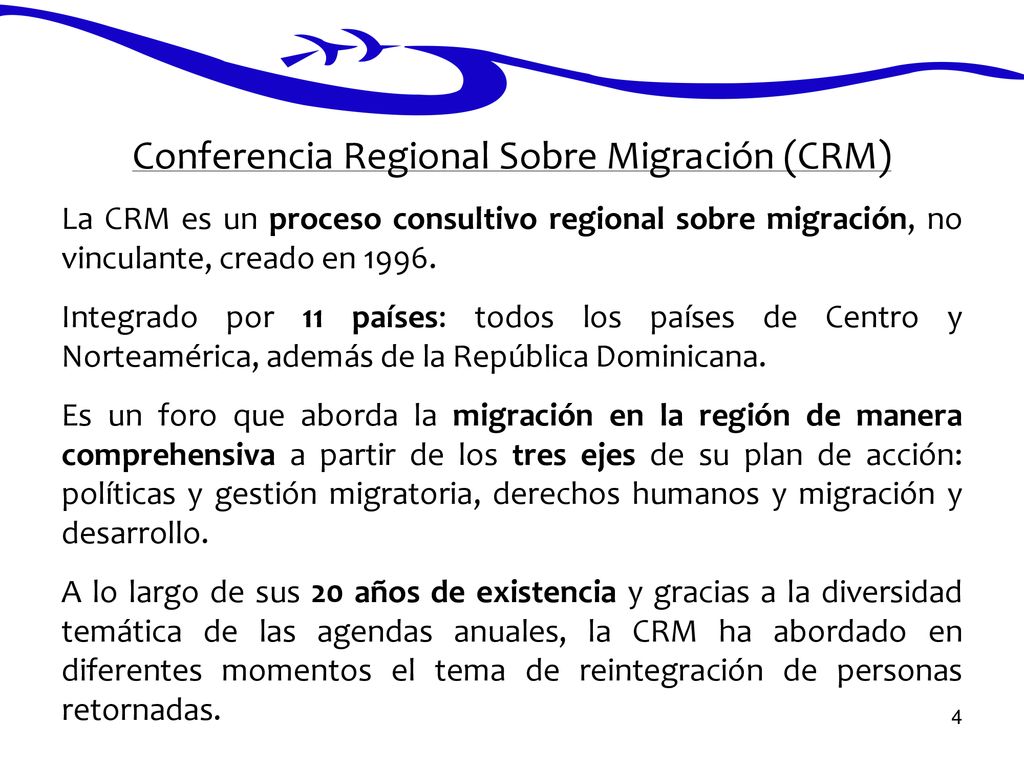 Conferencia Regional Sobre Migración (CRM)

La CRM es un proceso consultivo regional sobre migración, no vinculante, creado en 1996.

Integrado por 11 países: todos los países de Centro y Norteamérica, además de la República Dominicana.

Es un foro que aborda la migración en la región de manera comprehensiva a partir de los tres ejes de su plan de acción: políticas y gestión migratoria, derechos humanos y migración y desarrollo.

A lo largo de sus 20 años de existencia y gracias a la diversidad temática de las agendas anuales, la CRM ha abordado en diferentes momentos el tema de reintegración de personas retornadas.

4